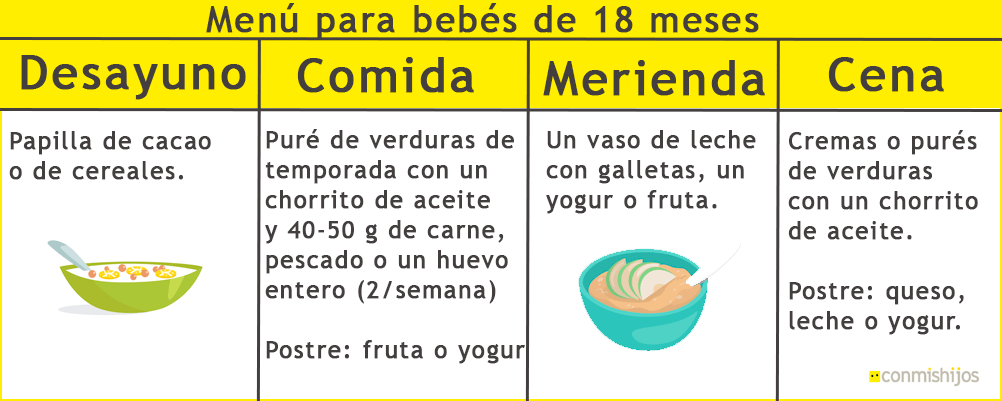 Menú para bebés de 18 meses

| Desayuno | Comida | Merienda | Cena |
|---|---|---|---|
| Papilla de cacao o de cereales. | Puré de verduras de temporada con un chorrito de aceite y 40-50 g de carne, pescado o un huevo entero (2/semana) Postre: fruta o yogur | Un vaso de leche con galletas, un yogur o fruta. | Cremas o purés de verduras con un chorrito de aceite. Postre: queso, leche o yogur. |

conmishijos